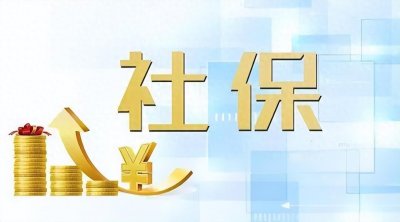 社保

¥